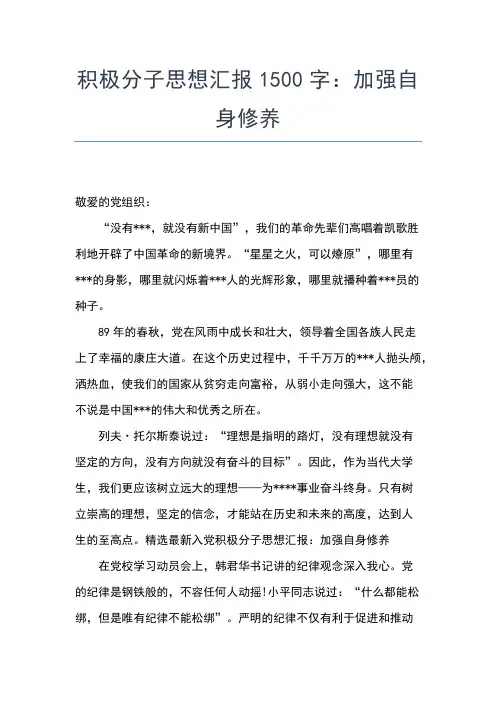 积极分子思想汇报 1500 字：加强自身修养

敬爱的党组织：

“没有***，就没有新中国”，我们的革命先辈们高唱着凯歌胜利地开辟了中国革命的新境界。“星星之火，可以燎原”，哪里有***的身影，哪里就闪烁着***人的光辉形象，哪里就播种着***员的种子。

89 年的春秋，党在风雨中成长和壮大，领导着全国各族人民走上了幸福的康庄大道。在这个历史过程中，千千万万的***人抛头颅，洒热血，使我们的国家从贫穷走向富裕，从弱小走向强大，这不能不说是中国***的伟大和优秀之所在。

列夫·托尔斯泰说过：“理想是指明的路灯，没有理想就没有坚定的方向，没有方向就没有奋斗的目标”。因此，作为当代大学生，我们更应该树立远大的理想——为****事业奋斗终身。只有树立崇高的理想，坚定的信念，才能站在历史和未来的高度，达到人生的至高点。精选最新入党积极分子思想汇报：加强自身修养

在党校学习动员会上，韩君华书记讲的纪律观念深入我心。党的纪律是钢铁般的，不容任何人动摇！小平同志说过：“什么都能松绑，但是唯有纪律不能松绑”。严明的纪律不仅有利于促进和推动